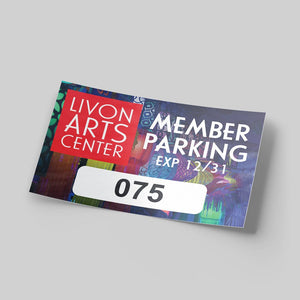 LIVON ARTS CENTER

MEMBER PARKING
EXP 12/31

075